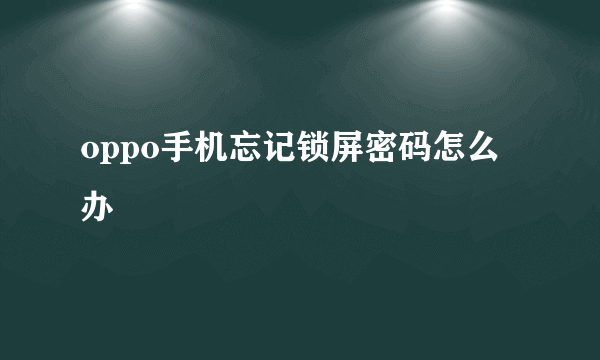 oppo手机忘记锁屏密码怎么办